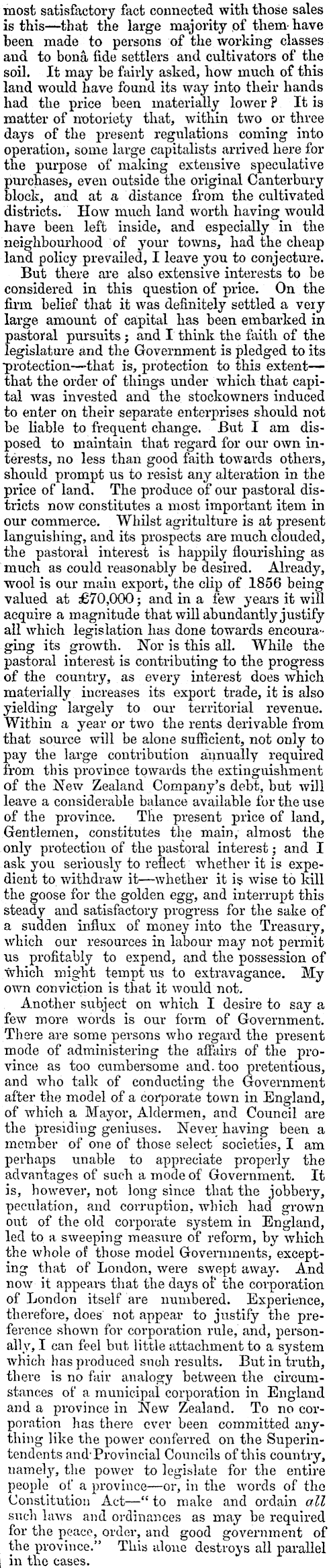 most satisfactory fact connected with those sales is this—that the large majority of them have been made to persons of the working classes and to bonâ fide settlers and cultivators of the soil. It may be fairly asked, how much of this land would have found its way into their hands had the price been materially lower? It is matter of notoriety that, within two or three days of the present regulations coming into operation, some large capitalists arrived here for the purpose of making extensive speculative purchases, even outside the original Canterbury block, and at a distance from the cultivated districts. How much land worth having would have been left inside, and especially in the neighbourhood of your towns, had the cheap land policy prevailed, I leave you to conjecture.

But there are also extensive interests to be considered in this question of price. On the firm belief that it was definitely settled a very large amount of capital has been embarked in pastoral pursuits; and I think the faith of the legislature and the Government is pledged to its protection—that is, protection to this extent—that the order of things under which that capital was invested and the stockowners induced to enter on their separate enterprises should not be liable to frequent change. But I am disposed to maintain that regard for our own interests, no less than good faith towards others, should prompt us to resist any alteration in the price of land. The produce of our pastoral districts now constitutes a most important item in our commerce. Whilst agritulture is at present languishing, and its prospects are much clouded, the pastoral interest is happily flourishing as much as could reasonably be desired. Already, wool is our main export, the clip of 1856 being valued at £70,000; and in a few years it will acquire a magnitude that will abundantly justify all which legislation has done towards encouraging its growth. Nor is this all. While the pastoral interest is contributing to the progress of the country, as every interest does which materially increases its export trade, it is also yielding largely to our territorial revenue. Within a year or two the rents derivable from that source will be alone sufficient, not only to pay the large contribution annually required from this province towards the extinguishment of the New Zealand Company's debt, but will leave a considerable balance available for the use of the province. The present price of land, Gentlemen, constitutes the main, almost the only protection of the pastoral interest; and I ask you seriously to reflect whether it is expedient to withdraw it—whether it is wise to kill the goose for the golden egg, and interrupt this steady and satisfactory progress for the sake of a sudden influx of money into the Treasury, which our resources in labour may not permit us profitably to expend, and the possession of which might tempt us to extravagance. My own conviction is that it would not.

Another subject on which I desire to say a few more words is our form of Government. There are some persons who regard the present mode of administering the affairs of the province as too cumbersome and too pretentious, and who talk of conducting the Government after the model of a corporate town in England, of which a Mayor, Aldermen, and Council are the presiding geniuses. Never having been a member of one of those select societies, I am perhaps unable to appreciate properly the advantages of such a mode of Government. It is, however, not long since that the jobbery, peculation, and corruption, which had grown out of the old corporate system in England, led to a sweeping measure of reform, by which the whole of those model Governments, excepting that of London, were swept away. And now it appears that the days of the corporation of London itself are numbered. Experience, therefore, does not appear to justify the preference shown for corporation rule, and, personally, I can feel but little attachment to a system which has produced such results. But in truth, there is no fair analogy between the circumstances of a municipal corporation in England and a province in New Zealand. To no corporation has there ever been committed anything like the power conferred on the Superintendents and Provincial Councils of this country, namely, the power to legislate for the entire people of a province—or, in the words of the Constitution Act—"to make and ordain all such laws and ordinances as may be required for the peace, order, and good government of the province." This alone destroys all parallel in the cases.